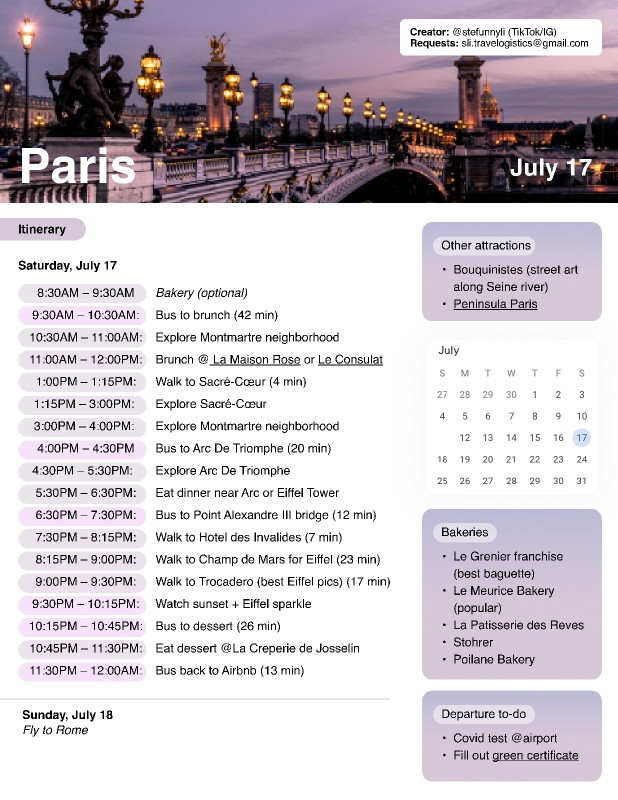 Creator: @stefunnyli (TikTok/IG)
Requests: sli.travelogistics@gmail.com

Paris

July 17

Itinerary

Saturday, July 17

| | |
|---|---|
| 8:30AM – 9:30AM | Bakery (optional) |
| 9:30AM – 10:30AM: | Bus to brunch (42 min) |
| 10:30AM – 11:00AM: | Explore Montmartre neighborhood |
| 11:00AM – 12:00PM: | Brunch @ La Maison Rose or Le Consulat |
| 1:00PM – 1:15PM: | Walk to Sacré-Cœur (4 min) |
| 1:15PM – 3:00PM: | Explore Sacré-Cœur |
| 3:00PM – 4:00PM: | Explore Montmartre neighborhood |
| 4:00PM – 4:30PM | Bus to Arc De Triomphe (20 min) |
| 4:30PM – 5:30PM: | Explore Arc De Triomphe |
| 5:30PM – 6:30PM: | Eat dinner near Arc or Eiffel Tower |
| 6:30PM – 7:30PM: | Bus to Point Alexandre III bridge (12 min) |
| 7:30PM – 8:15PM: | Walk to Hotel des Invalides (7 min) |
| 8:15PM – 9:00PM: | Walk to Champ de Mars for Eiffel (23 min) |
| 9:00PM – 9:30PM: | Walk to Trocadero (best Eiffel pics) (17 min) |
| 9:30PM – 10:15PM: | Watch sunset + Eiffel sparkle |
| 10:15PM – 10:45PM: | Bus to dessert (26 min) |
| 10:45PM – 11:30PM: | Eat dessert @La Creperie de Josselin |
| 11:30PM – 12:00AM: | Bus back to Airbnb (13 min) |

Sunday, July 18
Fly to Rome

Other attractions
• Bouquinistes (street art along Seine river)
• Peninsula Paris

July

| S | M | T | W | T | F | S |
|---|---|---|---|---|---|---|
| 27 | 28 | 29 | 30 | 1 | 2 | 3 |
| 4 | 5 | 6 | 7 | 8 | 9 | 10 |
| | 12 | 13 | 14 | 15 | 16 | 17 |
| 18 | 19 | 20 | 21 | 22 | 23 | 24 |
| 25 | 26 | 27 | 28 | 29 | 30 | 31 |

Bakeries
• Le Grenier franchise (best baguette)
• Le Meurice Bakery (popular)
• La Patisserie des Reves
• Stohrer
• Poilane Bakery

Departure to-do
• Covid test @airport
• Fill out green certificate